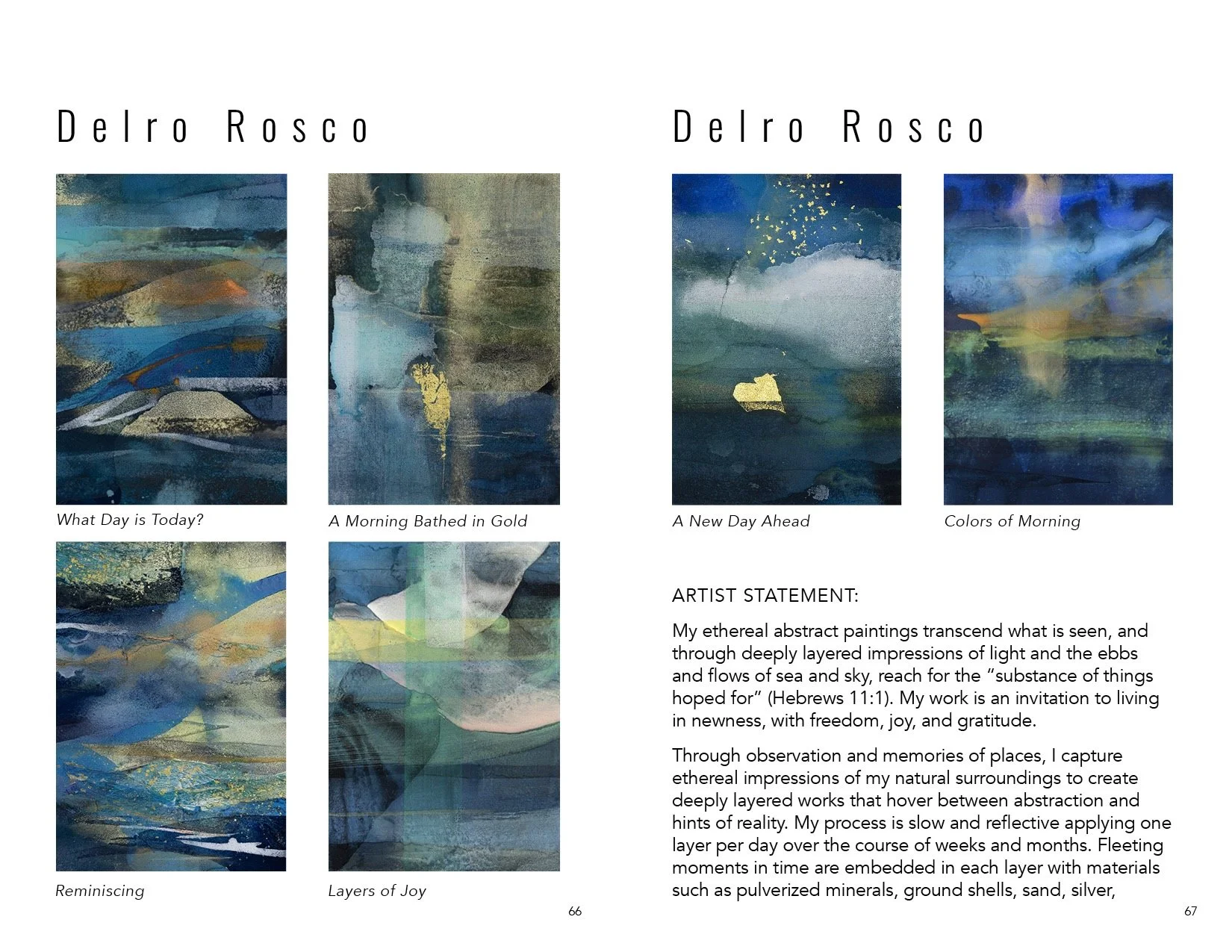 Delro Rosco

What Day is Today?

A Morning Bathed in Gold

Reminiscing

Layers of Joy

66

Delro Rosco

A New Day Ahead

Colors of Morning

ARTIST STATEMENT:

My ethereal abstract paintings transcend what is seen, and through deeply layered impressions of light and the ebbs and flows of sea and sky, reach for the “substance of things hoped for” (Hebrews 11:1). My work is an invitation to living in newness, with freedom, joy, and gratitude.

Through observation and memories of places, I capture ethereal impressions of my natural surroundings to create deeply layered works that hover between abstraction and hints of reality. My process is slow and reflective applying one layer per day over the course of weeks and months. Fleeting moments in time are embedded in each layer with materials such as pulverized minerals, ground shells, sand, silver,

67